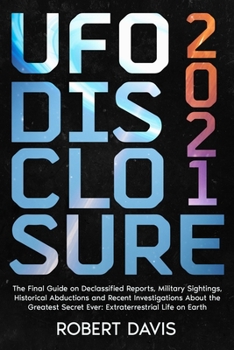 UFO
DIS
CLO
SURE

2021

The Final Guide on Declassified Reports, Military Sightings, Historical Abductions and Recent Investigations About the Greatest Secret Ever: Extraterrestrial Life on Earth

ROBERT DAVIS